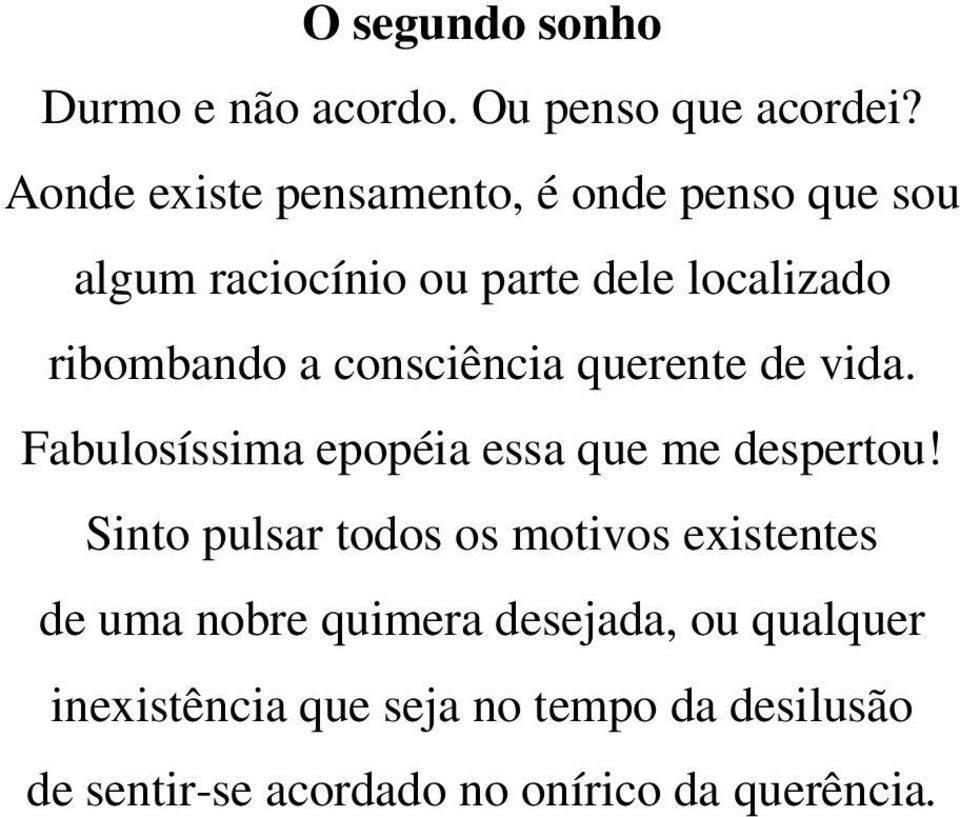 O segundo sonho

Durmo e não acordo. Ou penso que acordei?
Aonde existe pensamento, é onde penso que sou
algum raciocínio ou parte dele localizado
ribombando a consciência querente de vida.
Fabulosíssima epopéia essa que me despertou!
Sinto pulsar todos os motivos existentes
de uma nobre quimera desejada, ou qualquer
inexistência que seja no tempo da desilusão
de sentir-se acordado no onírico da querência.